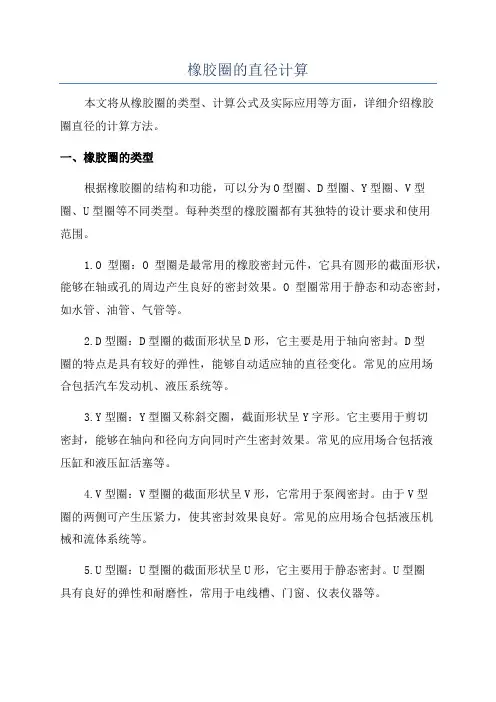 橡胶圈的直径计算

本文将从橡胶圈的类型、计算公式及实际应用等方面，详细介绍橡胶圈直径的计算方法。

一、橡胶圈的类型

根据橡胶圈的结构和功能，可以分为O型圈、D型圈、Y型圈、V型圈、U型圈等不同类型。每种类型的橡胶圈都有其独特的设计要求和使用范围。

1.O 型圈：O 型圈是最常用的橡胶密封元件，它具有圆形的截面形状，能够在轴或孔的周边产生良好的密封效果。O 型圈常用于静态和动态密封，如水管、油管、气管等。

2.D型圈：D型圈的截面形状呈D形，它主要是用于轴向密封。D型圈的特点是具有较好的弹性，能够自动适应轴的直径变化。常见的应用场合包括汽车发动机、液压系统等。

3.Y型圈：Y型圈又称斜交圈，截面形状呈Y字形。它主要用于剪切密封，能够在轴向和径向方向同时产生密封效果。常见的应用场合包括液压缸和液压缸活塞等。

4.V型圈：V型圈的截面形状呈V形，它常用于泵阀密封。由于V型圈的两侧可产生压紧力，使其密封效果良好。常见的应用场合包括液压机械和流体系统等。

5.U型圈：U型圈的截面形状呈U形，它主要用于静态密封。U型圈具有良好的弹性和耐磨性，常用于电线槽、门窗、仪表仪器等。